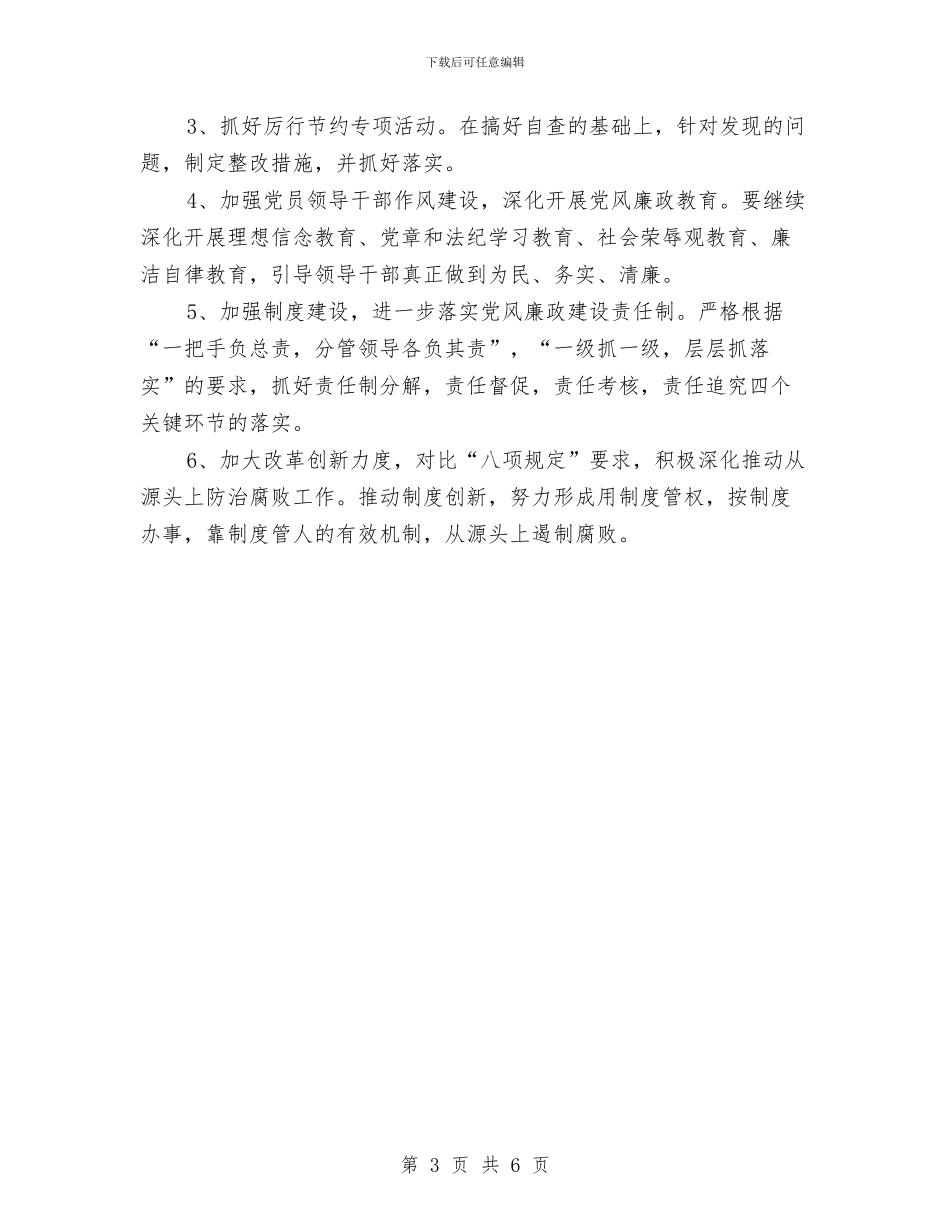 下载后可任意编辑

3、抓好厉行节约专项活动。在搞好自查的基础上，针对发现的问题，制定整改措施，并抓好落实。

4、加强党员领导干部作风建设，深化开展党风廉政教育。要继续深化开展理想信念教育、党章和法纪学习教育、社会荣辱观教育、廉洁自律教育，引导领导干部真正做到为民、务实、清廉。

5、加强制度建设，进一步落实党风廉政建设责任制。严格根据“一把手负总责，分管领导各负其责”，“一级抓一级，层层抓落实”的要求，抓好责任制分解，责任督促，责任考核，责任追究四个关键环节的落实。

6、加大改革创新力度，对比“八项规定”要求，积极深化推动从源头上防治腐败工作。推动制度创新，努力形成用制度管权，按制度办事，靠制度管人的有效机制，从源头上遏制腐败。

第 3 页 共 6 页